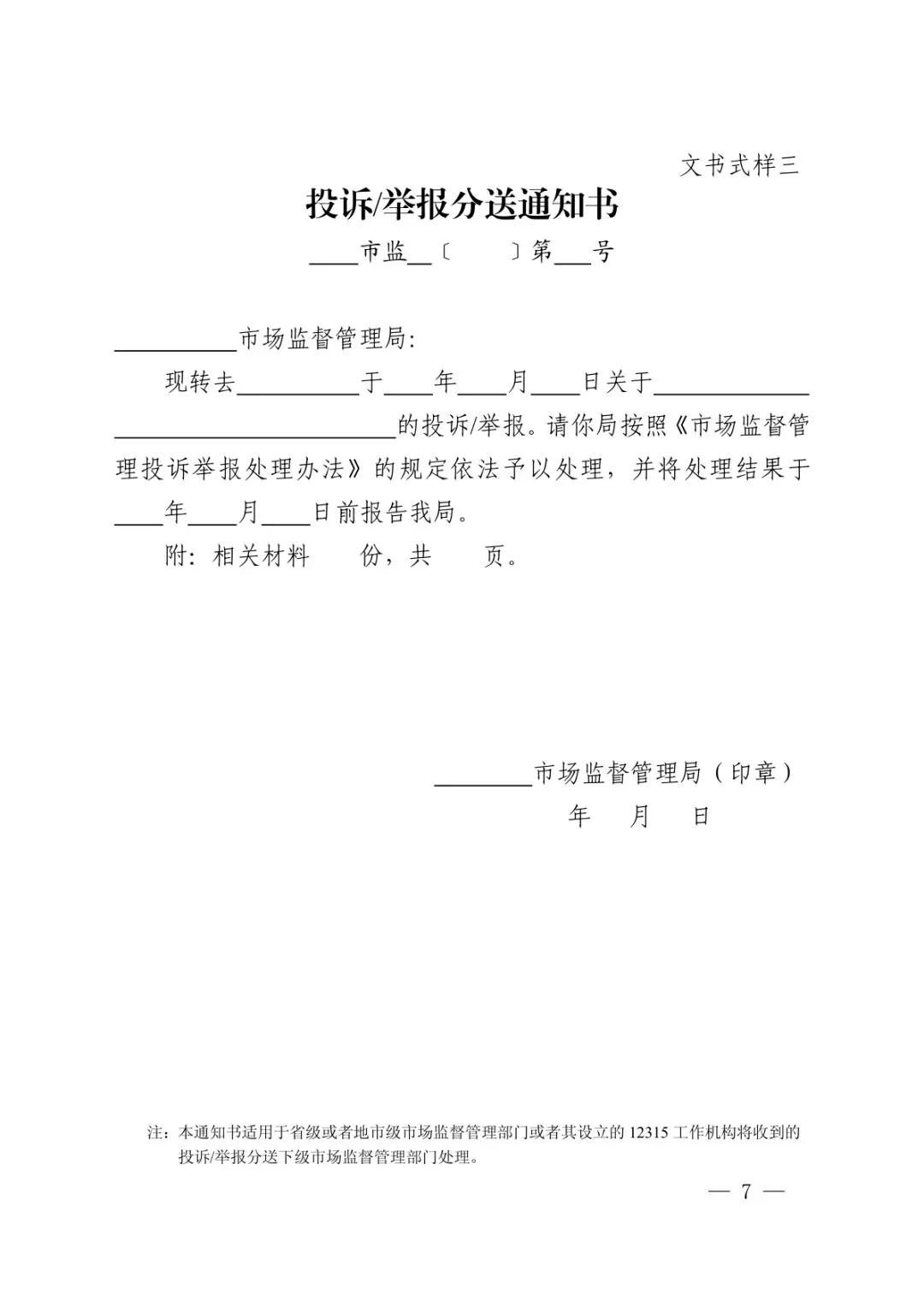 文书式样三

投诉/举报分送通知书

____市监__〔　　〕第___号

__________市场监督管理局:

现转去__________于____年____月____日关于______________________________________的投诉/举报。请你局按照《市场监督管理投诉举报处理办法》的规定依法予以处理，并将处理结果于____年____月____日前报告我局。

附：相关材料　　份，共　　页。

________市场监督管理局（印章）

年　　月　　日

注：本通知书适用于省级或者地市级市场监督管理部门或者其设立的 12315 工作机构将收到的投诉/举报分送下级市场监督管理部门处理。

— 7 —